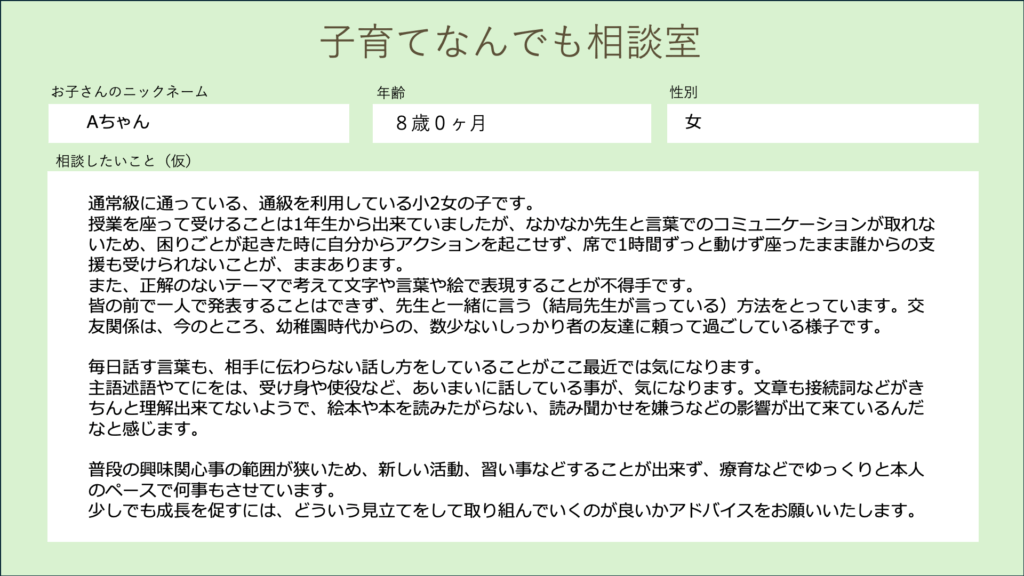 子育てなんでも相談室

お子さんのニックネーム

Aちゃん

年齢

８歳０ヶ月

性別

女

相談したいこと（仮）

通常級に通っている、通級を利用している小2女の子です。
授業を座って受けることは1年生から出来ていましたが、なかなか先生と言葉でのコミュニケーションが取れないため、困りごとが起きた時に自分からアクションを起こせず、席で1時間ずっと動けず座ったまま誰からの支援も受けられないことが、ままあります。
また、正解のないテーマで考えて文字や言葉や絵で表現することが不得手です。
皆の前で一人で発表することはできず、先生と一緒に言う（結局先生が言っている）方法をとっています。交友関係は、今のところ、幼稚園時代からの、数少ないしっかり者の友達に頼って過ごしている様子です。

毎日話す言葉も、相手に伝わらない話し方をしていることがここ最近では気になります。
主語述語やてにをは、受け身や使役など、あいまいに話している事が、気になります。文章も接続詞などがきちんと理解出来てないようで、絵本や本を読みたがらない、読み聞かせを嫌うなどの影響が出て来ているんだなと感じます。

普段の興味関心事の範囲が狭いため、新しい活動、習い事などすることが出来ず、療育などでゆっくりと本人のペースで何事もさせています。
少しでも成長を促すには、どういう見立てをして取り組んでいくのが良いかアドバイスをお願いいたします。